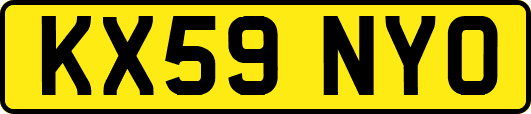 KX59 NYO